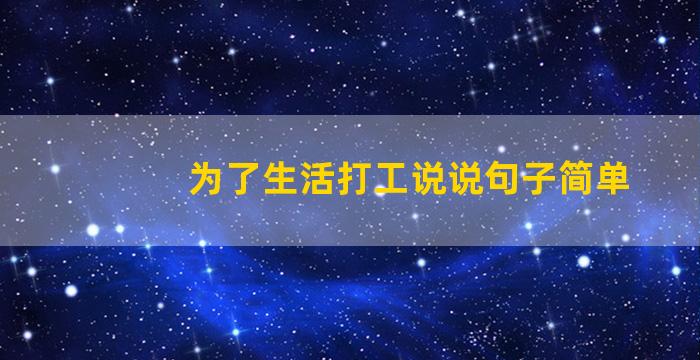 为了生活打工说说句子简单